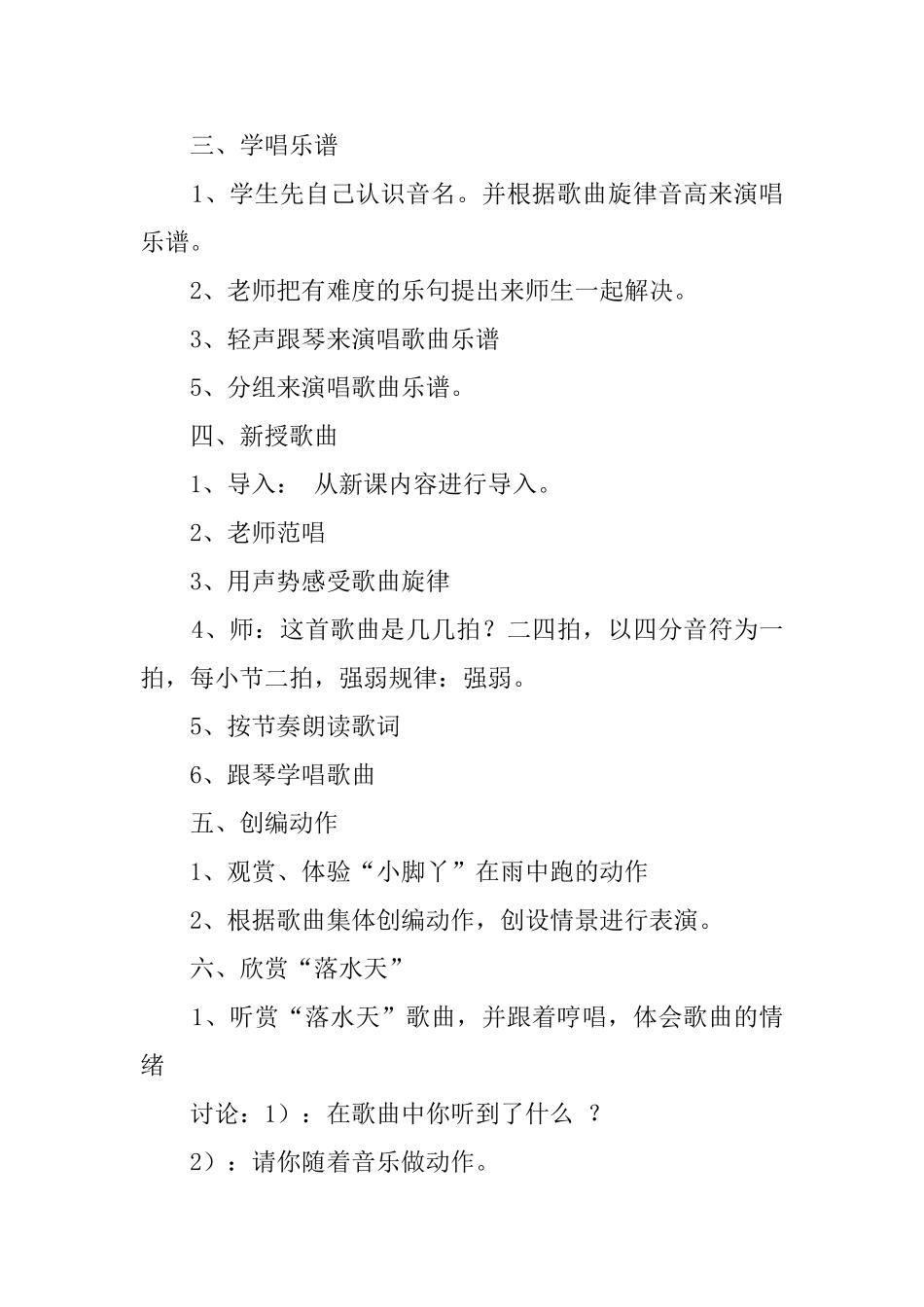 三、学唱乐谱

1、学生先自己认识音名。并根据歌曲旋律音高来演唱乐谱。

2、老师把有难度的乐句提出来师生一起解决。

3、轻声跟琴来演唱歌曲乐谱

5、分组来演唱歌曲乐谱。

四、新授歌曲

1、导入： 从新课内容进行导入。

2、老师范唱

3、用声势感受歌曲旋律

4、师：这首歌曲是几几拍？二四拍，以四分音符为一拍，每小节二拍，强弱规律：强弱。

5、按节奏朗读歌词

6、跟琴学唱歌曲

五、创编动作

1、观赏、体验“小脚丫”在雨中跑的动作

2、根据歌曲集体创编动作，创设情景进行表演。

六、欣赏“落水天”

1、听赏“落水天”歌曲，并跟着哼唱，体会歌曲的情绪

讨论：1）：在歌曲中你听到了什么 ？

2）：请你随着音乐做动作。